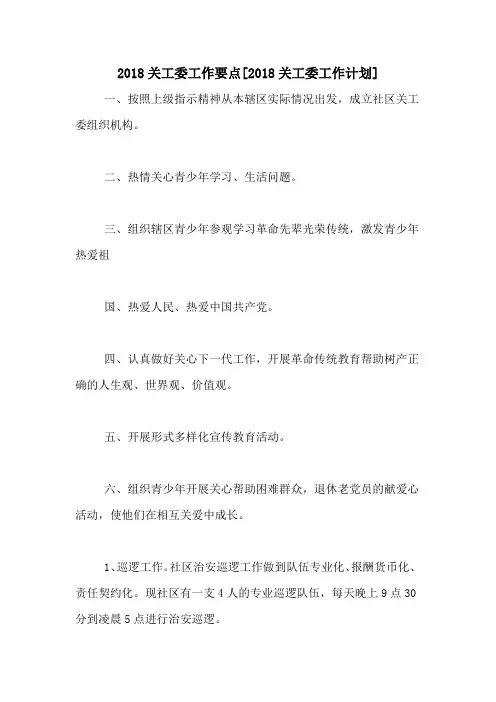 2018关工委工作要点[2018关工委工作计划]

一、按照上级指示精神从本辖区实际情况出发，成立社区关工委组织机构。

二、热情关心青少年学习、生活问题。

三、组织辖区青少年参观学习革命先辈光荣传统，激发青少年热爱祖

国、热爱人民、热爱中国共产党。

四、认真做好关心下一代工作，开展革命传统教育帮助树产正确的人生观、世界观、价值观。

五、开展形式多样化宣传教育活动。

六、组织青少年开展关心帮助困难群众，退休老党员的献爱心活动，使他们在相互关爱中成长。

1、巡逻工作。社区治安巡逻工作做到队伍专业化、报酬货币化、责任契约化。现社区有一支4人的专业巡逻队伍，每天晚上9点30分到凌晨5点进行治安巡逻。